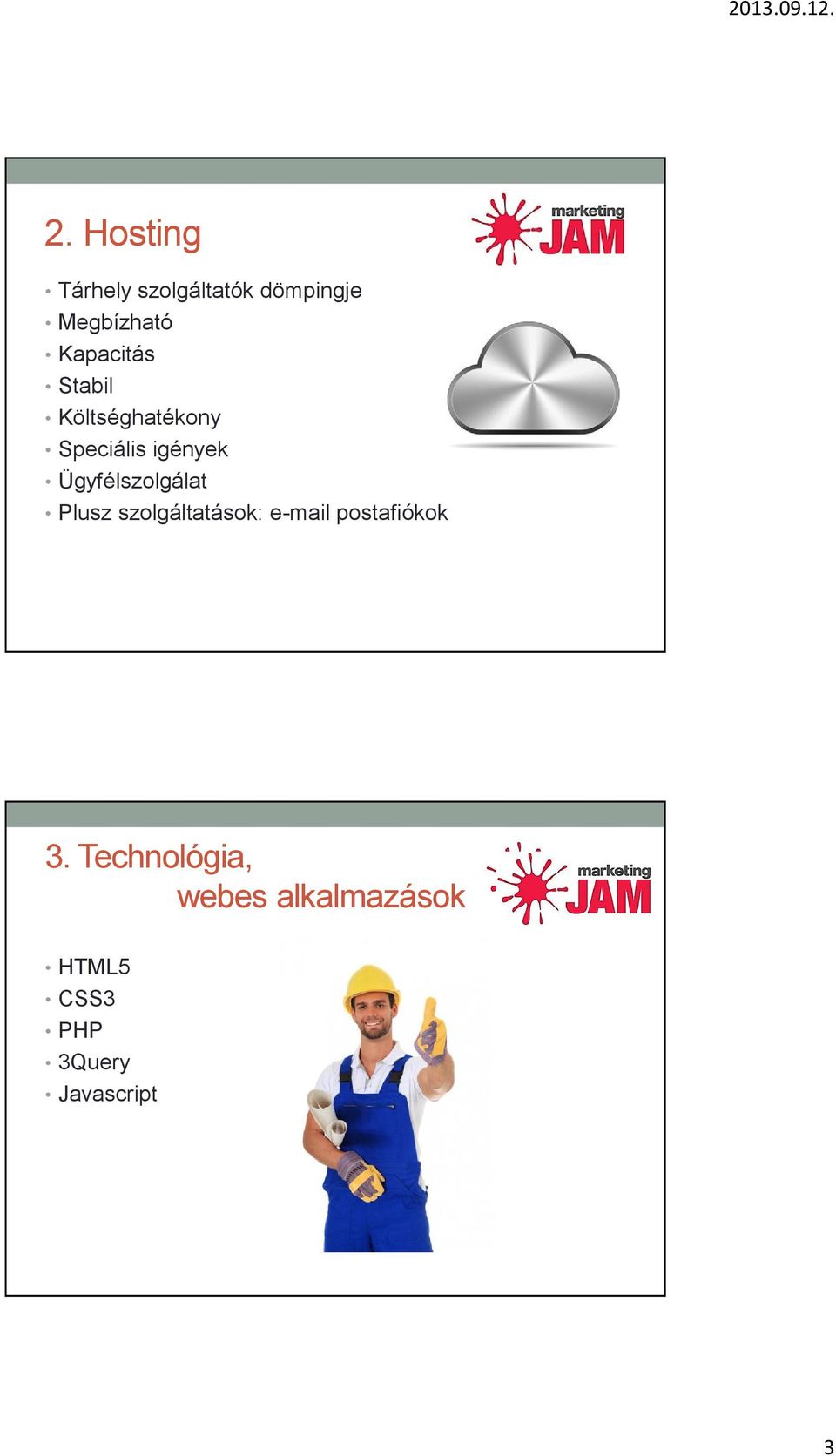 2013.09.12.

2. Hosting

marketing JAM

• Tárhely szolgáltatók dömpingje
• Megbízható
• Kapacitás
• Stabil
• Költséghatékony
• Speciális igények
• Ügyfélszolgálat
• Plusz szolgáltatások: e-mail postafiókok

3. Technológia, webes alkalmazások

marketing JAM

• HTML5
• CSS3
• PHP
• 3Query
• Javascript

3